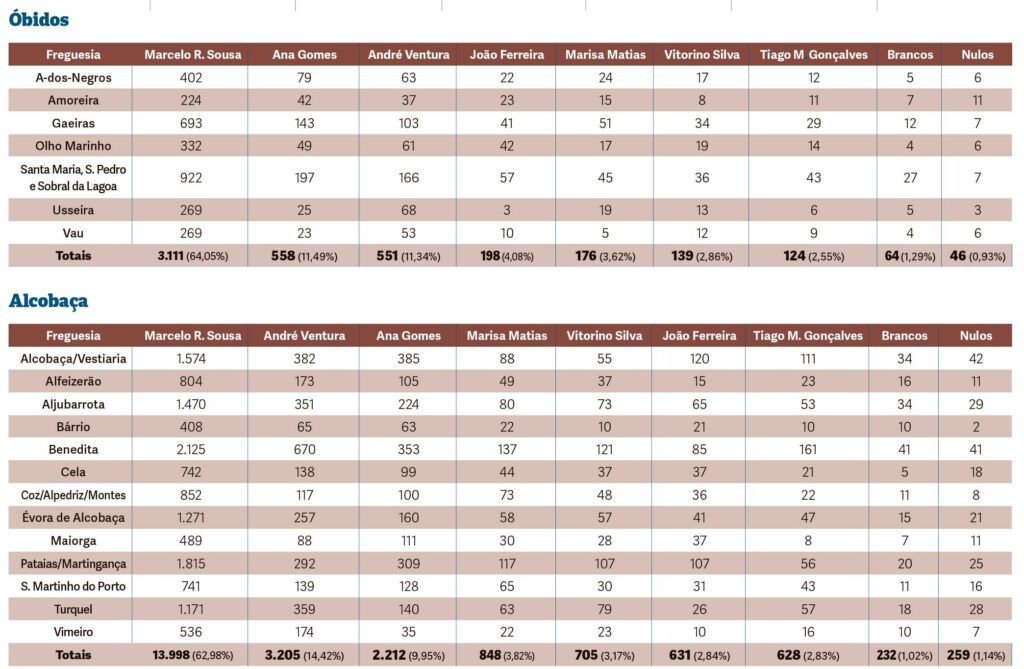 Óbidos

| Freguesia | Marcelo R. Sousa | Ana Gomes | André Ventura | João Ferreira | Marisa Matias | Vitorino Silva | Tiago M Gonçalves | Brancos | Nulos |
|---|---|---|---|---|---|---|---|---|---|
| A-dos-Negros | 402 | 79 | 63 | 22 | 24 | 17 | 12 | 5 | 6 |
| Amoreira | 224 | 42 | 37 | 23 | 15 | 8 | 11 | 7 | 11 |
| Gaeiras | 693 | 143 | 103 | 41 | 51 | 34 | 29 | 12 | 7 |
| Olho Marinho | 332 | 49 | 61 | 42 | 17 | 19 | 14 | 4 | 6 |
| Santa Maria, S. Pedro e Sobral da Lagoa | 922 | 197 | 166 | 57 | 45 | 36 | 43 | 27 | 7 |
| Usseira | 269 | 25 | 68 | 3 | 19 | 13 | 6 | 5 | 3 |
| Vau | 269 | 23 | 53 | 10 | 5 | 12 | 9 | 4 | 6 |
| Totais | 3.111 (64,05%) | 558 (11,49%) | 551 (11,34%) | 198 (4,08%) | 176 (3,62%) | 139 (2,86%) | 124 (2,55%) | 64 (1,29%) | 46 (0,93%) |

Alcobaça

| Freguesia | Marcelo R. Sousa | André Ventura | Ana Gomes | Marisa Matias | Vitorino Silva | João Ferreira | Tiago M. Gonçalves | Brancos | Nulos |
|---|---|---|---|---|---|---|---|---|---|
| Alcobaça/Vestiaria | 1.574 | 382 | 385 | 88 | 55 | 120 | 111 | 34 | 42 |
| Alfeizerão | 804 | 173 | 105 | 49 | 37 | 15 | 23 | 16 | 11 |
| Aljubarrota | 1.470 | 351 | 224 | 80 | 73 | 65 | 53 | 34 | 29 |
| Bárrio | 408 | 65 | 63 | 22 | 10 | 21 | 10 | 10 | 2 |
| Benedita | 2.125 | 670 | 353 | 137 | 121 | 85 | 161 | 41 | 41 |
| Cela | 742 | 138 | 99 | 44 | 37 | 37 | 21 | 5 | 18 |
| Coz/Alpedriz/Montes | 852 | 117 | 100 | 73 | 48 | 36 | 22 | 11 | 8 |
| Évora de Alcobaça | 1.271 | 257 | 160 | 58 | 57 | 41 | 47 | 15 | 21 |
| Maiorga | 489 | 88 | 111 | 30 | 28 | 37 | 8 | 7 | 11 |
| Pataias/Martingança | 1.815 | 292 | 309 | 117 | 107 | 107 | 56 | 20 | 25 |
| S. Martinho do Porto | 741 | 139 | 128 | 65 | 30 | 31 | 43 | 11 | 16 |
| Turquel | 1.171 | 359 | 140 | 63 | 79 | 26 | 57 | 18 | 28 |
| Vimeiro | 536 | 174 | 35 | 22 | 23 | 10 | 16 | 10 | 7 |
| Totais | 13.998 (62,98%) | 3.205 (14,42%) | 2.212 (9,95%) | 848 (3,82%) | 705 (3,17%) | 631 (2,84%) | 628 (2,83%) | 232 (1,02%) | 259 (1,14%) |